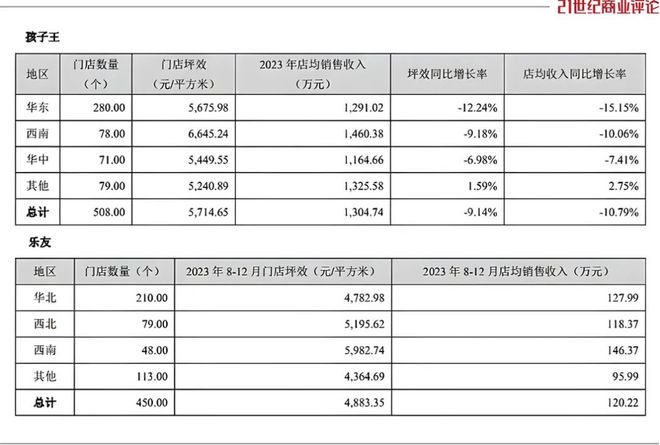 21世纪商业评论

孩子王

| 地区 | 门店数量（个） | 门店坪效（元/平方米） | 2023 年店均销售收入（万元） | 坪效同比增长率 | 店均收入同比增长率 |
|---|---|---|---|---|---|
| 华东 | 280.00 | 5,675.98 | 1,291.02 | -12.24% | -15.15% |
| 西南 | 78.00 | 6,645.24 | 1,460.38 | -9.18% | -10.06% |
| 华中 | 71.00 | 5,449.55 | 1,164.66 | -6.98% | -7.41% |
| 其他 | 79.00 | 5,240.89 | 1,325.58 | 1.59% | 2.75% |
| 总计 | 508.00 | 5,714.65 | 1,304.74 | -9.14% | -10.79% |

乐友

| 地区 | 门店数量（个） | 2023 年 8-12 月门店坪效（元/平方米） | 2023 年 8-12 月店均销售收入（万元） |
|---|---|---|---|
| 华北 | 210.00 | 4,782.98 | 127.99 |
| 西北 | 79.00 | 5,195.62 | 118.37 |
| 西南 | 48.00 | 5,982.74 | 146.37 |
| 其他 | 113.00 | 4,364.69 | 95.99 |
| 总计 | 450.00 | 4,883.35 | 120.22 |